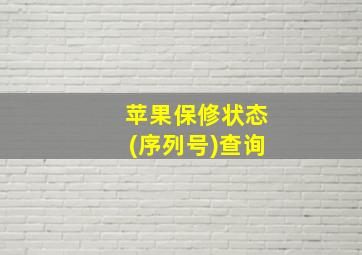 苹果保修状态
(序列号)查询